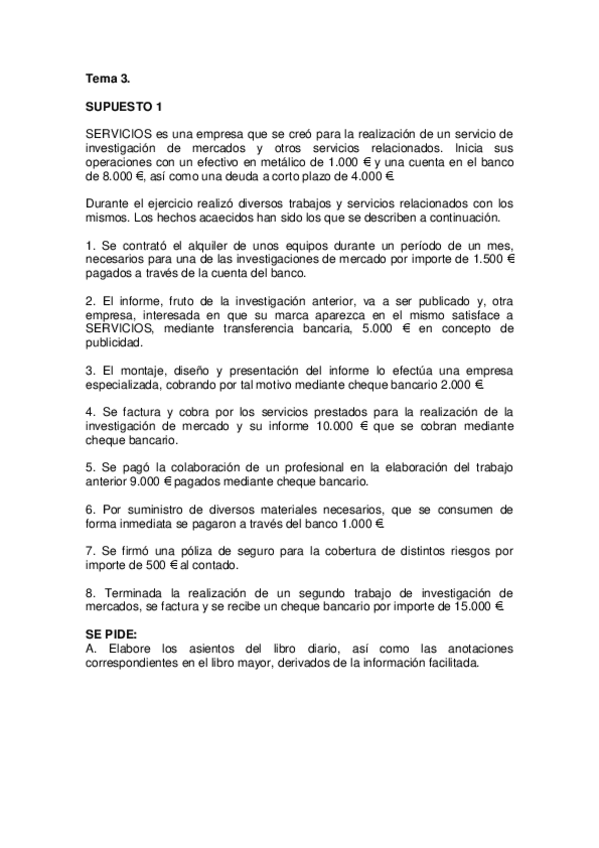 Tema 3.

SUPUESTO 1

SERVICIOS es una empresa que se creó para la realización de un servicio de investigación de mercados y otros servicios relacionados. Inicia sus operaciones con un efectivo en metálico de 1.000 € y una cuenta en el banco de 8.000 €, así como una deuda a corto plazo de 4.000 €.

Durante el ejercicio realizó diversos trabajos y servicios relacionados con los mismos. Los hechos acaecidos han sido los que se describen a continuación.

1. Se contrató el alquiler de unos equipos durante un período de un mes, necesarios para una de las investigaciones de mercado por importe de 1.500 € pagados a través de la cuenta del banco.

2. El informe, fruto de la investigación anterior, va a ser publicado y, otra empresa, interesada en que su marca aparezca en el mismo satisface a SERVICIOS, mediante transferencia bancaria, 5.000 € en concepto de publicidad.

3. El montaje, diseño y presentación del informe lo efectúa una empresa especializada, cobrando por tal motivo mediante cheque bancario 2.000 €.

4. Se factura y cobra por los servicios prestados para la realización de la investigación de mercado y su informe 10.000 € que se cobran mediante cheque bancario.

5. Se pagó la colaboración de un profesional en la elaboración del trabajo anterior 9.000 € pagados mediante cheque bancario.

6. Por suministro de diversos materiales necesarios, que se consumen de forma inmediata se pagaron a través del banco 1.000 €.

7. Se firmó una póliza de seguro para la cobertura de distintos riesgos por importe de 500 € al contado.

8. Terminada la realización de un segundo trabajo de investigación de mercados, se factura y se recibe un cheque bancario por importe de 15.000 €.

SE PIDE:
A. Elabore los asientos del libro diario, así como las anotaciones correspondientes en el libro mayor, derivados de la información facilitada.